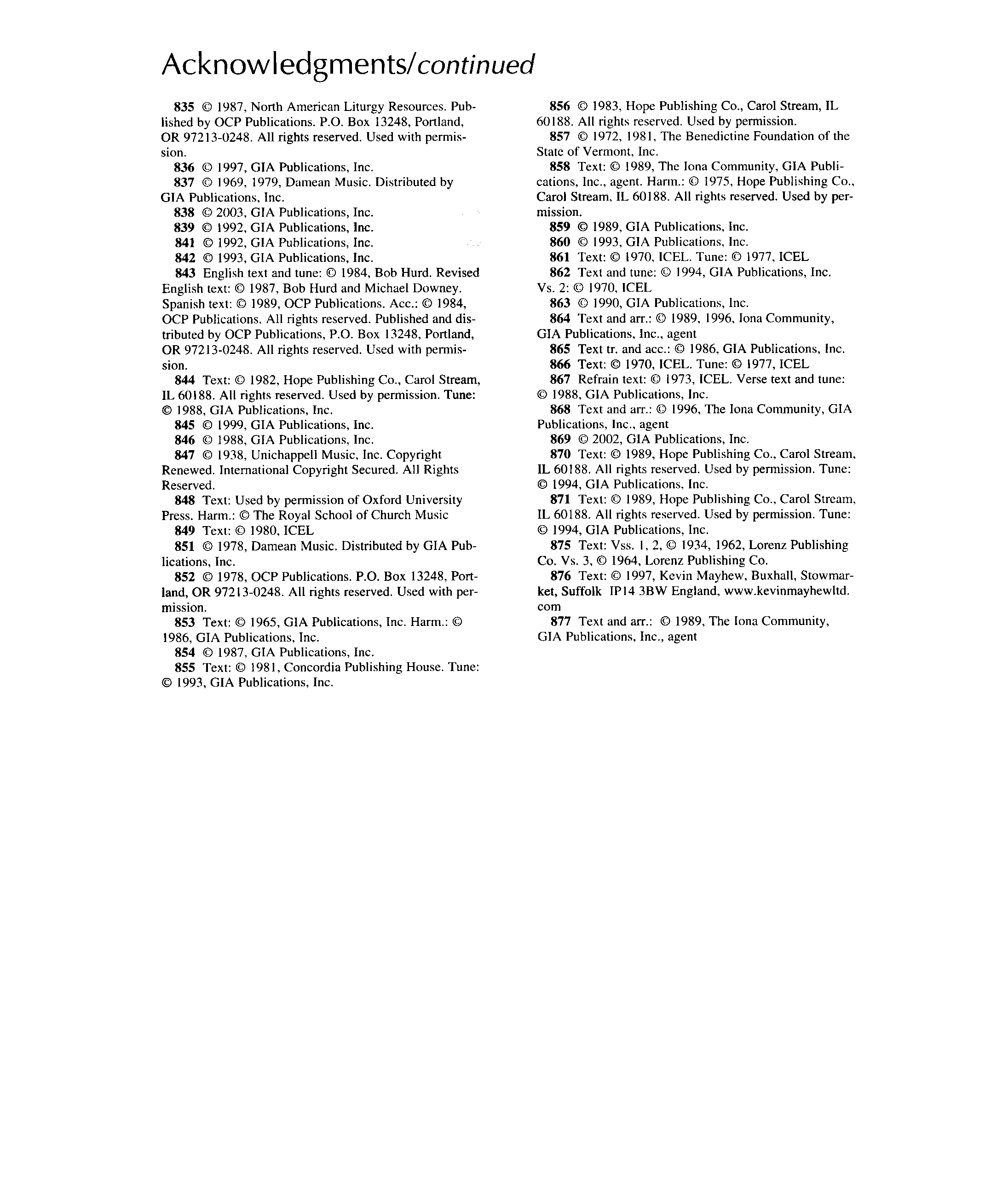 Acknowledgments/continued

835 © 1987, North American Liturgy Resources. Published by OCP Publications. P.O. Box 13248, Portland, OR 97213-0248. All rights reserved. Used with permission.

836 © 1997, GIA Publications, Inc.

837 © 1969, 1979, Damean Music. Distributed by GIA Publications, Inc.

838 © 2003, GIA Publications, Inc.

839 © 1992, GIA Publications, Inc.

841 © 1992, GIA Publications, Inc.

842 © 1993, GIA Publications, Inc.

843 English text and tune: © 1984, Bob Hurd. Revised English text: © 1987, Bob Hurd and Michael Downey. Spanish text: © 1989, OCP Publications. Acc.: © 1984, OCP Publications. All rights reserved. Published and distributed by OCP Publications, P.O. Box 13248, Portland, OR 97213-0248. All rights reserved. Used with permission.

844 Text: © 1982, Hope Publishing Co., Carol Stream, IL 60188. All rights reserved. Used by permission. Tune: © 1988, GIA Publications, Inc.

845 © 1999, GIA Publications, Inc.

846 © 1988, GIA Publications, Inc.

847 © 1938, Unichappell Music, Inc. Copyright Renewed. International Copyright Secured. All Rights Reserved.

848 Text: Used by permission of Oxford University Press. Harm.: © The Royal School of Church Music

849 Text: © 1980, ICEL

851 © 1978, Damean Music. Distributed by GIA Publications, Inc.

852 © 1978, OCP Publications. P.O. Box 13248, Portland, OR 97213-0248. All rights reserved. Used with permission.

853 Text: © 1965, GIA Publications, Inc. Harm.: © 1986, GIA Publications, Inc.

854 © 1987, GIA Publications, Inc.

855 Text: © 1981, Concordia Publishing House. Tune: © 1993, GIA Publications, Inc.

856 © 1983, Hope Publishing Co., Carol Stream, IL 60188. All rights reserved. Used by permission.

857 © 1972, 1981, The Benedictine Foundation of the State of Vermont, Inc.

858 Text: © 1989, The Iona Community, GIA Publications, Inc., agent. Harm.: © 1975, Hope Publishing Co., Carol Stream, IL 60188. All rights reserved. Used by permission.

859 © 1989, GIA Publications, Inc.

860 © 1993, GIA Publications, Inc.

861 Text: © 1970, ICEL. Tune: © 1977, ICEL

862 Text and tune: © 1994, GIA Publications, Inc. Vs. 2: © 1970, ICEL

863 © 1990, GIA Publications, Inc.

864 Text and arr.: © 1989, 1996, Iona Community, GIA Publications, Inc., agent

865 Text tr. and acc.: © 1986, GIA Publications, Inc.

866 Text: © 1970, ICEL. Tune: © 1977, ICEL

867 Refrain text: © 1973, ICEL. Verse text and tune: © 1988, GIA Publications, Inc.

868 Text and arr.: © 1996, The Iona Community, GIA Publications, Inc., agent

869 © 2002, GIA Publications, Inc.

870 Text: © 1989, Hope Publishing Co., Carol Stream, IL 60188. All rights reserved. Used by permission. Tune: © 1994, GIA Publications, Inc.

871 Text: © 1989, Hope Publishing Co., Carol Stream, IL 60188. All rights reserved. Used by permission. Tune: © 1994, GIA Publications, Inc.

875 Text: Vss. 1, 2, © 1934, 1962, Lorenz Publishing Co. Vs. 3, © 1964, Lorenz Publishing Co.

876 Text: © 1997, Kevin Mayhew, Buxhall, Stowmarket, Suffolk IP14 3BW England, www.kevinmayhewltd.com

877 Text and arr.: © 1989, The Iona Community, GIA Publications, Inc., agent